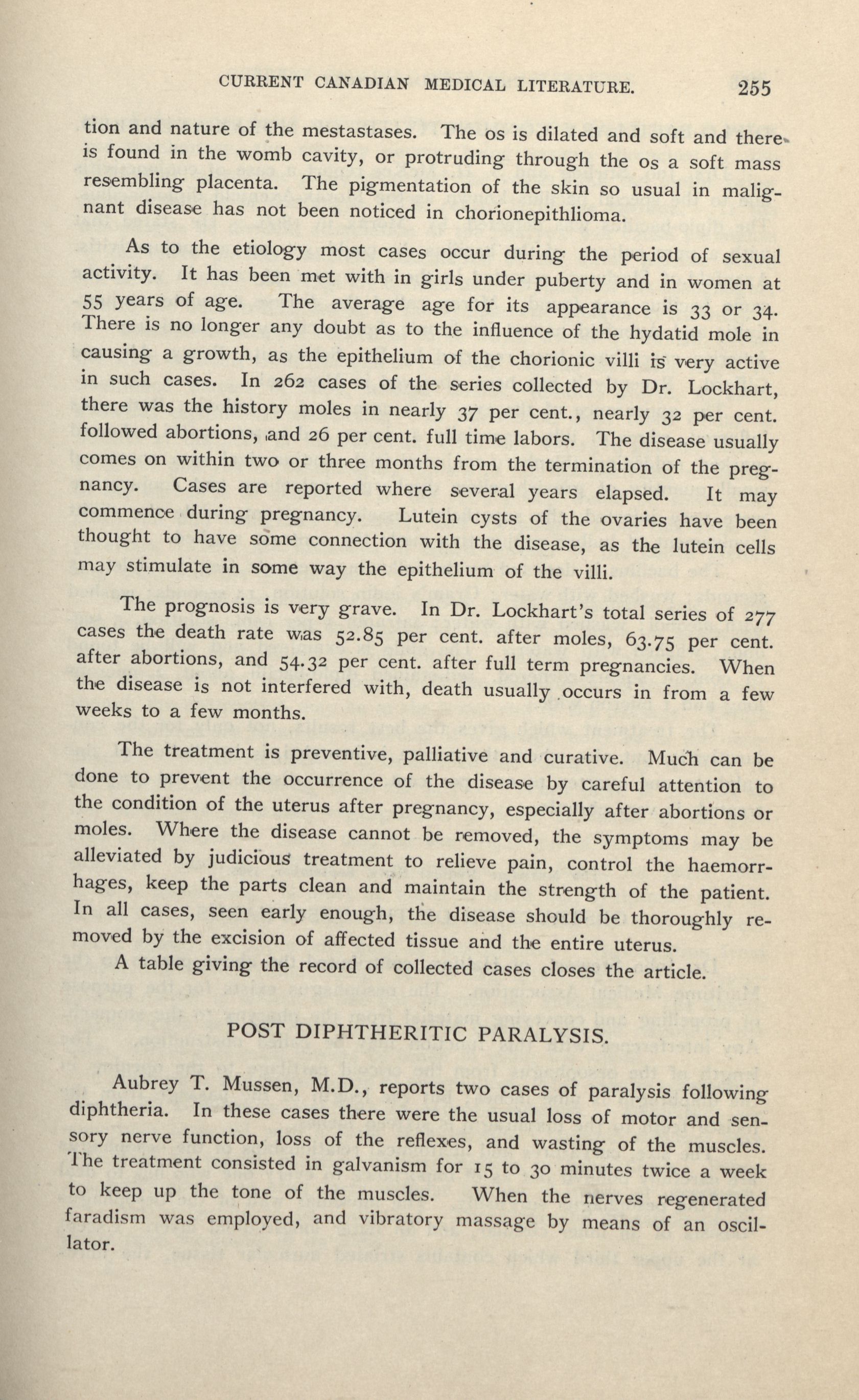 CURRENT CANADIAN MEDICAL LITERATURE. 255

tion and nature of the mestastases. The os is dilated and soft and there is found in the womb cavity, or protruding through the os a soft mass resembling placenta. The pigmentation of the skin so usual in malignant disease has not been noticed in chorionepithlioma.

As to the etiology most cases occur during the period of sexual activity. It has been met with in girls under puberty and in women at 55 years of age. The average age for its appearance is 33 or 34. There is no longer any doubt as to the influence of the hydatid mole in causing a growth, as the epithelium of the chorionic villi is very active in such cases. In 262 cases of the series collected by Dr. Lockhart, there was the history moles in nearly 37 per cent., nearly 32 per cent. followed abortions, and 26 per cent. full time labors. The disease usually comes on within two or three months from the termination of the pregnancy. Cases are reported where several years elapsed. It may commence during pregnancy. Lutein cysts of the ovaries have been thought to have some connection with the disease, as the lutein cells may stimulate in some way the epithelium of the villi.

The prognosis is very grave. In Dr. Lockhart's total series of 277 cases the death rate was 52.85 per cent. after moles, 63.75 per cent. after abortions, and 54.32 per cent. after full term pregnancies. When the disease is not interfered with, death usually occurs in from a few weeks to a few months.

The treatment is preventive, palliative and curative. Much can be done to prevent the occurrence of the disease by careful attention to the condition of the uterus after pregnancy, especially after abortions or moles. Where the disease cannot be removed, the symptoms may be alleviated by judicious treatment to relieve pain, control the haemorrhages, keep the parts clean and maintain the strength of the patient. In all cases, seen early enough, the disease should be thoroughly removed by the excision of affected tissue and the entire uterus.

A table giving the record of collected cases closes the article.

POST DIPHTHERITIC PARALYSIS.

Aubrey T. Mussen, M.D., reports two cases of paralysis following diphtheria. In these cases there were the usual loss of motor and sensory nerve function, loss of the reflexes, and wasting of the muscles. The treatment consisted in galvanism for 15 to 30 minutes twice a week to keep up the tone of the muscles. When the nerves regenerated faradism was employed, and vibratory massage by means of an oscillator.